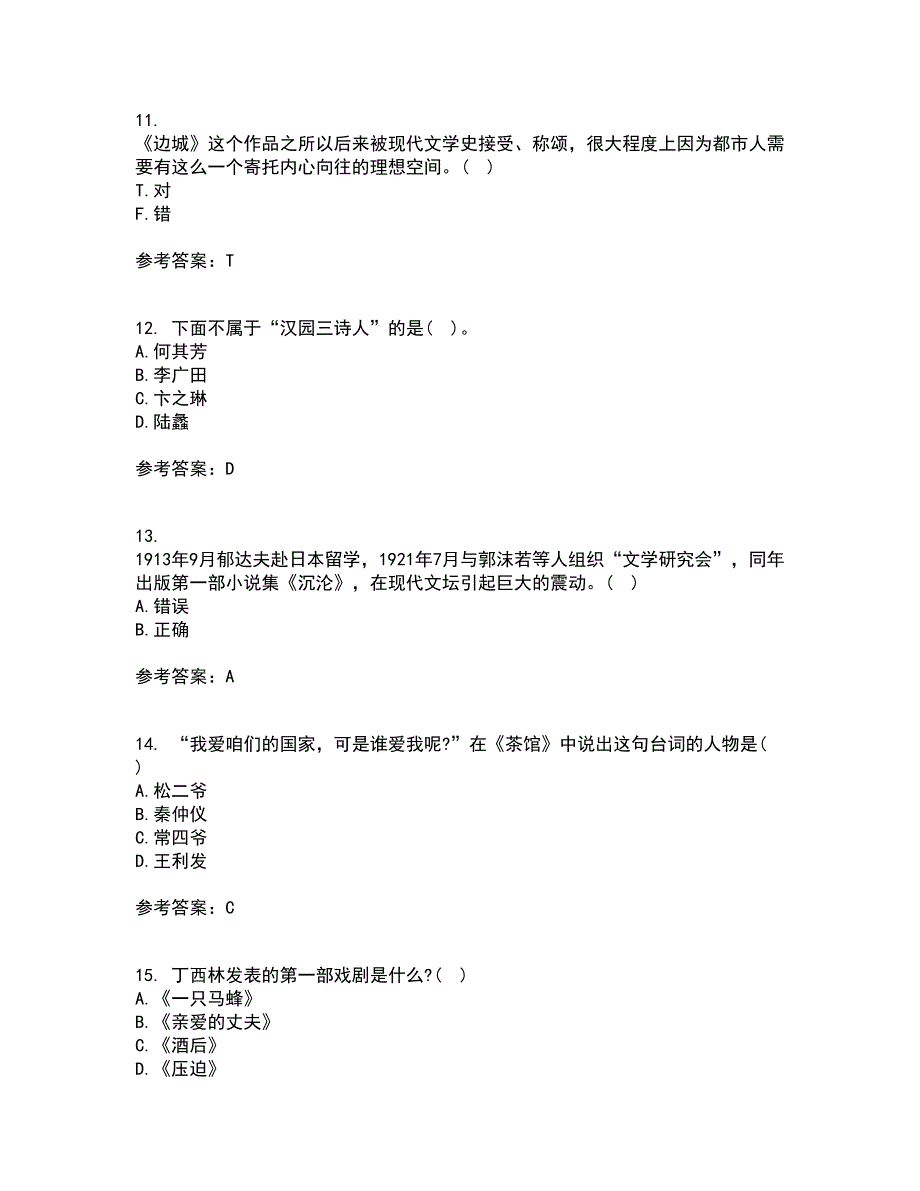 11.
《边城》这个作品之所以后来被现代文学史接受、称颂，很大程度上因为都市人需要有这么一个寄托内心向往的理想空间。( )
T.对
F.错

参考答案：T

12. 下面不属于“汉园三诗人”的是( )。
A.何其芳
B.李广田
C.卞之琳
D.陆蠡

参考答案：D

13.
1913年9月郁达夫赴日本留学，1921年7月与郭沫若等人组织“文学研究会”，同年出版第一部小说集《沉沦》，在现代文坛引起巨大的震动。( )
A.错误
B.正确

参考答案：A

14. “我爱咱们的国家，可是谁爱我呢?”在《茶馆》中说出这句台词的人物是( )
A.松二爷
B.秦仲仪
C.常四爷
D.王利发

参考答案：C

15. 丁西林发表的第一部戏剧是什么?( )
A.《一只马蜂》
B.《亲爱的丈夫》
C.《酒后》
D.《压迫》